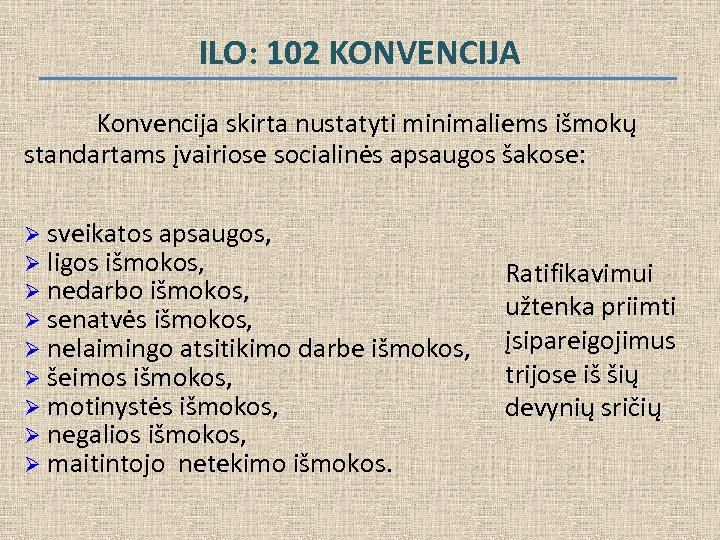 ILO: 102 KONVENCIJA

Konvencija skirta nustatyti minimaliems išmokų standartams įvairiose socialinės apsaugos šakose:

➢ sveikatos apsaugos,
➢ ligos išmokos,
➢ nedarbo išmokos,
➢ senatvės išmokos,
➢ nelaimingo atsitikimo darbe išmokos,
➢ šeimos išmokos,
➢ motinystės išmokos,
➢ negalios išmokos,
➢ maitintojo netekimo išmokos.

Ratifikavimui užtenka priimti įsipareigojimus trijose iš šių devynių sričių